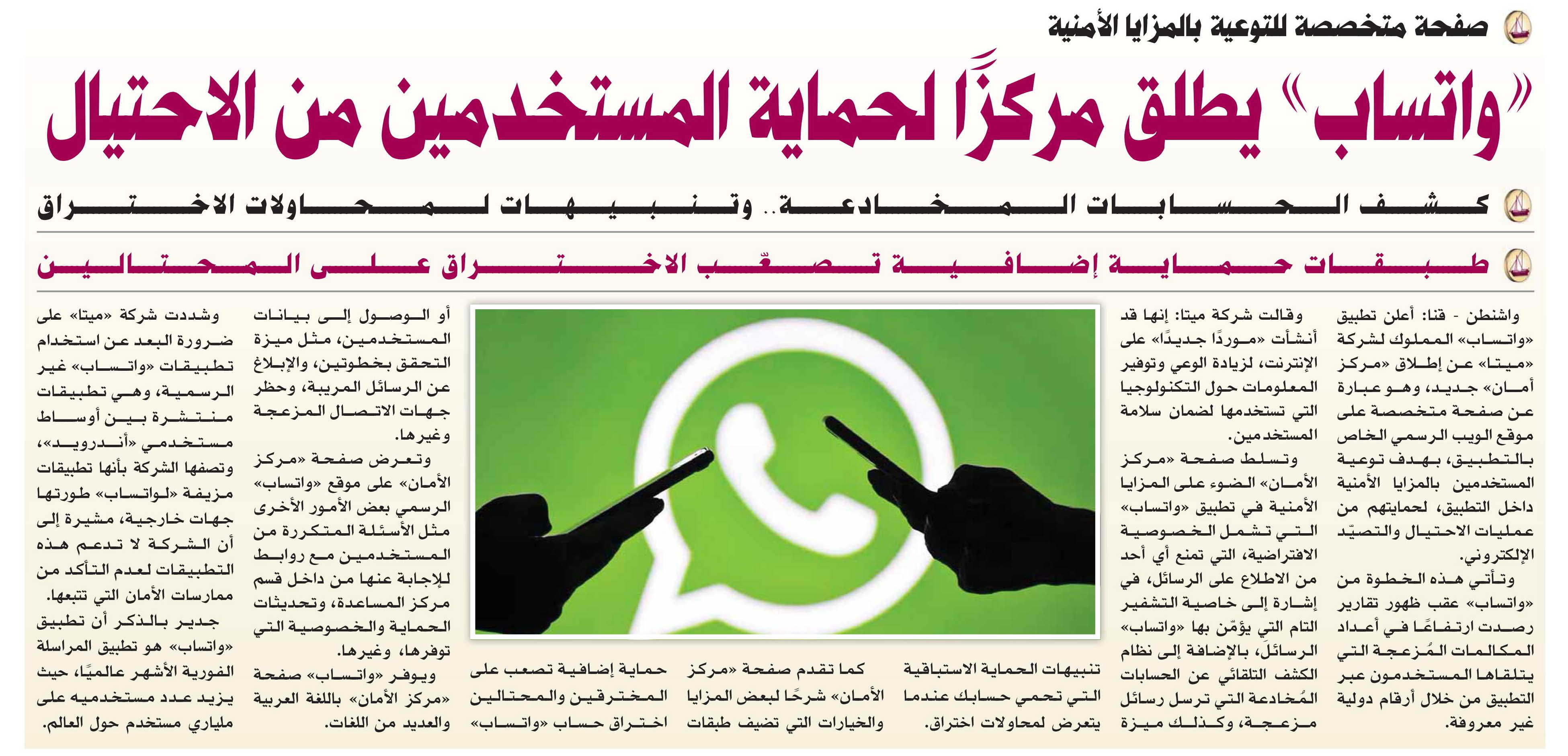 صفحة متخصصة للتوعية بالمزايا الأمنية

«واتساب» يطلق مركزًا لحماية المستخدمين من الاحتيال

كشف الحسابات المخادعة.. وتنبيهات لمحاولات الاختراق

طبقات حماية إضافية تصعّب الاختراق على المحتالين

واشنطن - قنا: أعلن تطبيق «واتساب» المملوك لشركة «ميتا» عن إطلاق «مركز أمان» جديد، وهو عبارة عن صفحة متخصصة على موقع الويب الرسمي الخاص بالتطبيق، بهدف توعية المستخدمين بالمزايا الأمنية داخل التطبيق، لحمايتهم من عمليات الاحتيال والتصيّد الإلكتروني.

وتأتي هذه الخطوة من «واتساب» عقب ظهور تقارير رصدت ارتفاعًا في أعداد المكالمات المُزعجة التي يتلقاها المستخدمون عبر التطبيق من خلال أرقام دولية غير معروفة.

وقالت شركة ميتا: إنها قد أنشأت «موردًا جديدًا» على الإنترنت، لزيادة الوعي وتوفير المعلومات حول التكنولوجيا التي تستخدمها لضمان سلامة المستخدمين.

وتسلط صفحة «مركز الأمان» الضوء على المزايا الأمنية في تطبيق «واتساب» التي تشمل الخصوصية الافتراضية، التي تمنع أي أحد من الاطلاع على الرسائل، في إشارة إلى خاصية التشفير التام التي يؤمّن بها «واتساب» الرسائل، بالإضافة إلى نظام الكشف التلقائي عن الحسابات المُخادعة التي ترسل رسائل مزعجة، وكذلك ميزة

تنبيهات الحماية الاستباقية التي تحمي حسابك عندما يتعرض لمحاولات اختراق.

كما تقدم صفحة «مركز الأمان» شرحًا لبعض المزايا والخيارات التي تضيف طبقات

حماية إضافية تصعب على المخترقين والمحتالين اختراق حساب «واتساب»

أو الوصول إلى بيانات المستخدمين، مثل ميزة التحقق بخطوتين، والإبلاغ عن الرسائل المريبة، وحظر جهات الاتصال المزعجة وغيرها.

وتعرض صفحة «مركز الأمان» على موقع «واتساب» الرسمي بعض الأمور الأخرى مثل الأسئلة المتكررة من المستخدمين مع روابط للإجابة عنها من داخل قسم مركز المساعدة، وتحديثات الحماية والخصوصية التي توفرها، وغيرها.

ويوفر «واتساب» صفحة «مركز الأمان» باللغة العربية والعديد من اللغات.

وشددت شركة «ميتا» على ضرورة البعد عن استخدام تطبيقات «واتساب» غير الرسمية، وهي تطبيقات منتشرة بين أوساط مستخدمي «أندرويد»، وتصفها الشركة بأنها تطبيقات مزيفة «لواتساب» طورتها جهات خارجية، مشيرة إلى أن الشركة لا تدعم هذه التطبيقات لعدم التأكد من ممارسات الأمان التي تتبعها.

جدير بالذكر أن تطبيق «واتساب» هو تطبيق المراسلة الفورية الأشهر عالميًا، حيث يزيد عدد مستخدميه على ملياري مستخدم حول العالم.